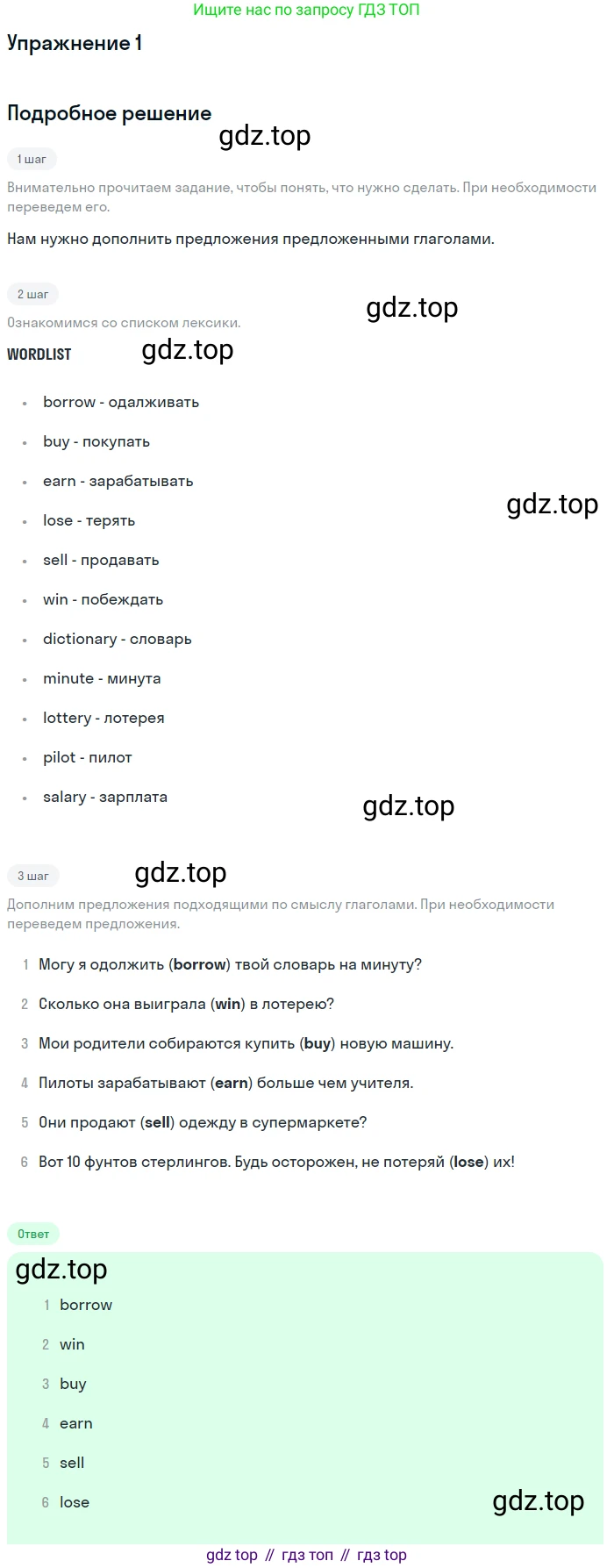 Ищите нас по запросу ГДЗ ТОП

Упражнение 1

Подробное решение

1 шаг

Внимательно прочитаем задание, чтобы понять, что нужно сделать. При необходимости переведем его.

Нам нужно дополнить предложения предложенными глаголами.

2 шаг

Ознакомимся со списком лексики.

WORDLIST

• borrow - одалживать
• buy - покупать
• earn - зарабатывать
• lose - терять
• sell - продавать
• win - побеждать
• dictionary - словарь
• minute - минута
• lottery - лотерея
• pilot - пилот
• salary - зарплата

3 шаг

Дополним предложения подходящими по смыслу глаголами. При необходимости переведем предложения.

1 Могу я одолжить (borrow) твой словарь на минуту?
2 Сколько она выиграла (win) в лотерею?
3 Мои родители собираются купить (buy) новую машину.
4 Пилоты зарабатывают (earn) больше чем учителя.
5 Они продают (sell) одежду в супермаркете?
6 Вот 10 фунтов стерлингов. Будь осторожен, не потеряй (lose) их!

Ответ

1 borrow
2 win
3 buy
4 earn
5 sell
6 lose

gdz top // гдз топ // гдз top

gdz.top